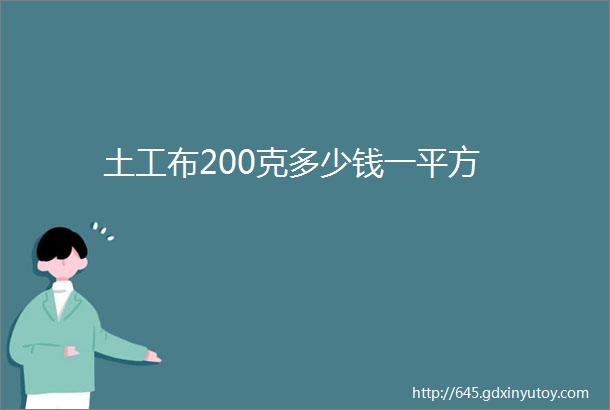 土工布200克多少钱一平方

http://645.gdxinyutoy.com